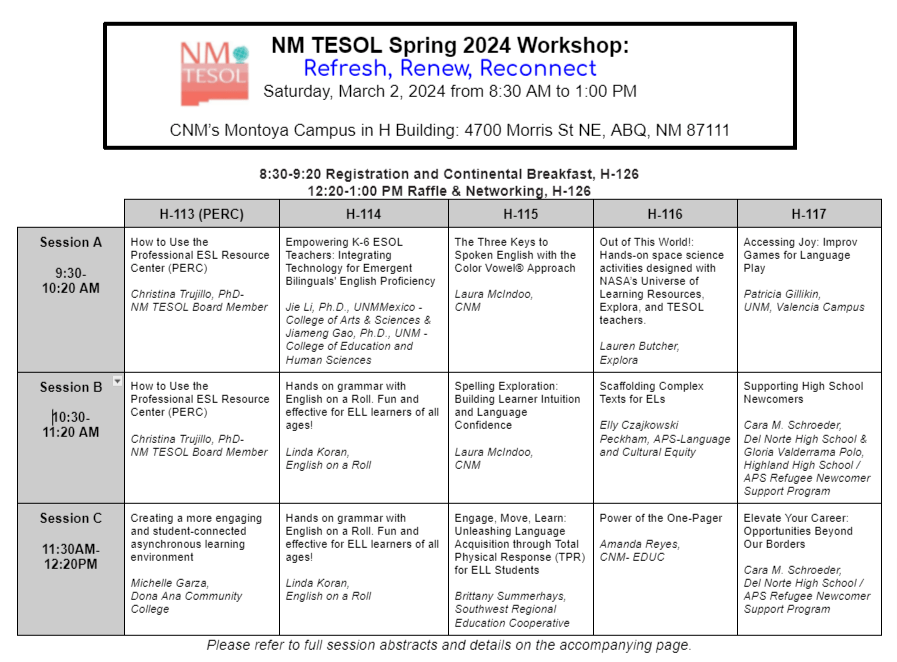 NM TESOL

NM TESOL Spring 2024 Workshop:
Refresh, Renew, Reconnect
Saturday, March 2, 2024 from 8:30 AM to 1:00 PM

CNM's Montoya Campus in H Building: 4700 Morris St NE, ABQ, NM 87111

8:30-9:20 Registration and Continental Breakfast, H-126
12:20-1:00 PM Raffle & Networking, H-126

| | H-113 (PERC) | H-114 | H-115 | H-116 | H-117 |
|---|---|---|---|---|---|
| Session A 9:30-10:20 AM | How to Use the Professional ESL Resource Center (PERC) Christina Trujillo, PhD- NM TESOL Board Member | Empowering K-6 ESOL Teachers: Integrating Technology for Emergent Bilinguals' English Proficiency Jie Li, Ph.D., UNMMexico - College of Arts & Sciences & Jiameng Gao, Ph.D., UNM - College of Education and Human Sciences | The Three Keys to Spoken English with the Color Vowel® Approach Laura McIndoo, CNM | Out of This World!: Hands-on space science activities designed with NASA's Universe of Learning Resources, Explora, and TESOL teachers. Lauren Butcher, Explora | Accessing Joy: Improv Games for Language Play Patricia Gillikin, UNM, Valencia Campus |
| Session B 10:30-11:20 AM | How to Use the Professional ESL Resource Center (PERC) Christina Trujillo, PhD- NM TESOL Board Member | Hands on grammar with English on a Roll. Fun and effective for ELL learners of all ages! Linda Koran, English on a Roll | Spelling Exploration: Building Learner Intuition and Language Confidence Laura McIndoo, CNM | Scaffolding Complex Texts for ELs Elly Czajkowski Peckham, APS-Language and Cultural Equity | Supporting High School Newcomers Cara M. Schroeder, Del Norte High School & Gloria Valderrama Polo, Highland High School / APS Refugee Newcomer Support Program |
| Session C 11:30AM-12:20PM | Creating a more engaging and student-connected asynchronous learning environment Michelle Garza, Dona Ana Community College | Hands on grammar with English on a Roll. Fun and effective for ELL learners of all ages! Linda Koran, English on a Roll | Engage, Move, Learn: Unleashing Language Acquisition through Total Physical Response (TPR) for ELL Students Brittany Summerhays, Southwest Regional Education Cooperative | Power of the One-Pager Amanda Reyes, CNM- EDUC | Elevate Your Career: Opportunities Beyond Our Borders Cara M. Schroeder, Del Norte High School / APS Refugee Newcomer Support Program |

Please refer to full session abstracts and details on the accompanying page.